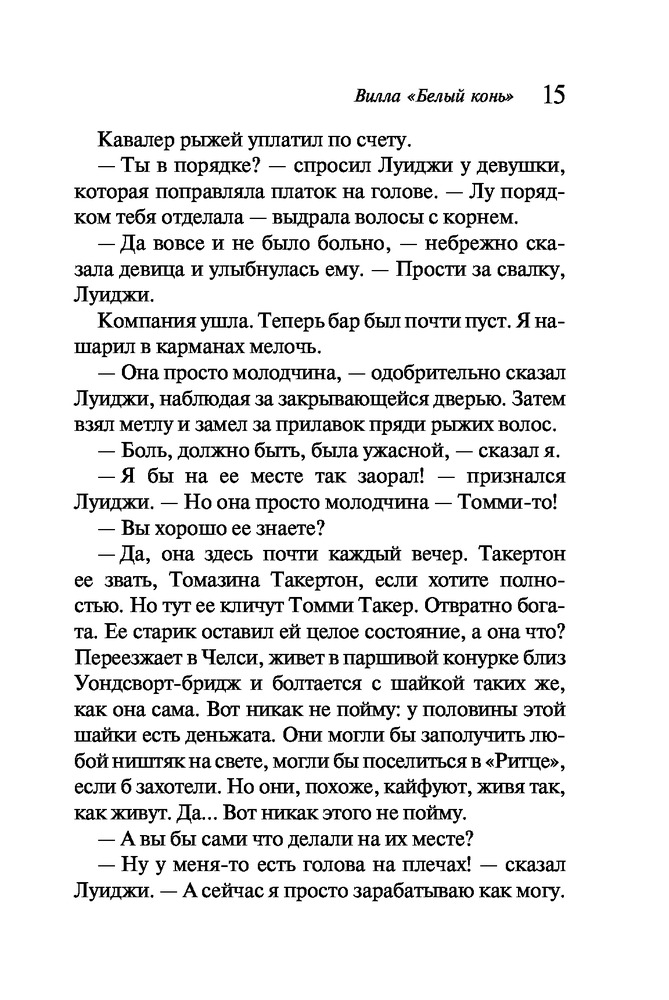 Вилла «Белый конь» 15

Кавалер рыжей уплатил по счету.

— Ты в порядке? — спросил Луиджи у девушки, которая поправляла платок на голове. — Лу порядком тебя отделала — выдрала волосы с корнем.

— Да вовсе и не было больно, — небрежно сказала девица и улыбнулась ему. — Прости за свалку, Луиджи.

Компания ушла. Теперь бар был почти пуст. Я нашарил в карманах мелочь.

— Она просто молодчина, — одобрительно сказал Луиджи, наблюдая за закрывающейся дверью. Затем взял метлу и замел за прилавок пряди рыжих волос.

— Боль, должно быть, была ужасной, — сказал я.

— Я бы на ее месте так заорал! — признался Луиджи. — Но она просто молодчина — Томми-то!

— Вы хорошо ее знаете?

— Да, она здесь почти каждый вечер. Такертон ее звать, Томазина Такертон, если хотите полностью. Но тут ее кличут Томми Такер. Отвратно богата. Ее старик оставил ей целое состояние, а она что? Переезжает в Челси, живет в паршивой конурке близ Уондсворт-бридж и болтается с шайкой таких же, как она сама. Вот никак не пойму: у половины этой шайки есть деньжата. Они могли бы заполучить любой ништяк на свете, могли бы поселиться в «Ритце», если б захотели. Но они, похоже, кайфуют, живя так, как живут. Да... Вот никак этого не пойму.

— А вы бы сами что делали на их месте?

— Ну у меня-то есть голова на плечах! — сказал Луиджи. — А сейчас я просто зарабатываю как могу.